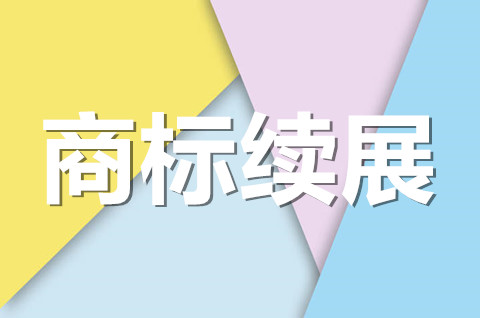 商标续展